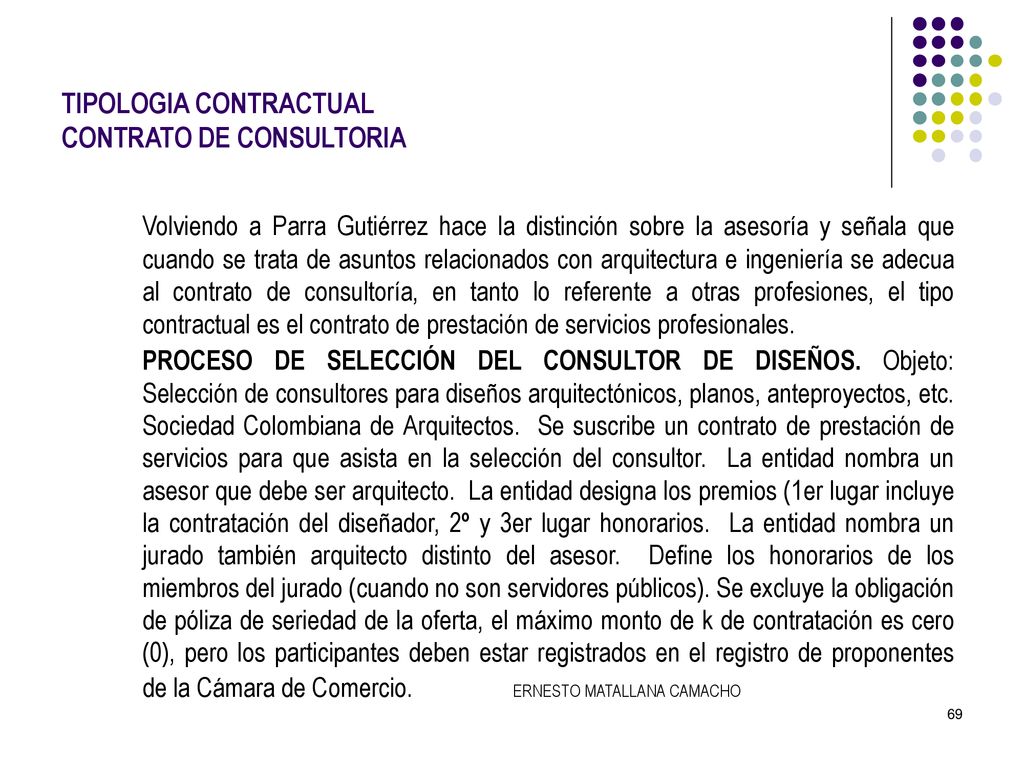 TIPOLOGIA CONTRACTUAL
CONTRATO DE CONSULTORIA

Volviendo a Parra Gutiérrez hace la distinción sobre la asesoría y señala que cuando se trata de asuntos relacionados con arquitectura e ingeniería se adecua al contrato de consultoría, en tanto lo referente a otras profesiones, el tipo contractual es el contrato de prestación de servicios profesionales.

PROCESO DE SELECCIÓN DEL CONSULTOR DE DISEÑOS. Objeto: Selección de consultores para diseños arquitectónicos, planos, anteproyectos, etc. Sociedad Colombiana de Arquitectos. Se suscribe un contrato de prestación de servicios para que asista en la selección del consultor. La entidad nombra un asesor que debe ser arquitecto. La entidad designa los premios (1er lugar incluye la contratación del diseñador, 2º y 3er lugar honorarios. La entidad nombra un jurado también arquitecto distinto del asesor. Define los honorarios de los miembros del jurado (cuando no son servidores públicos). Se excluye la obligación de póliza de seriedad de la oferta, el máximo monto de k de contratación es cero (0), pero los participantes deben estar registrados en el registro de proponentes de la Cámara de Comercio.

ERNESTO MATALLANA CAMACHO

69